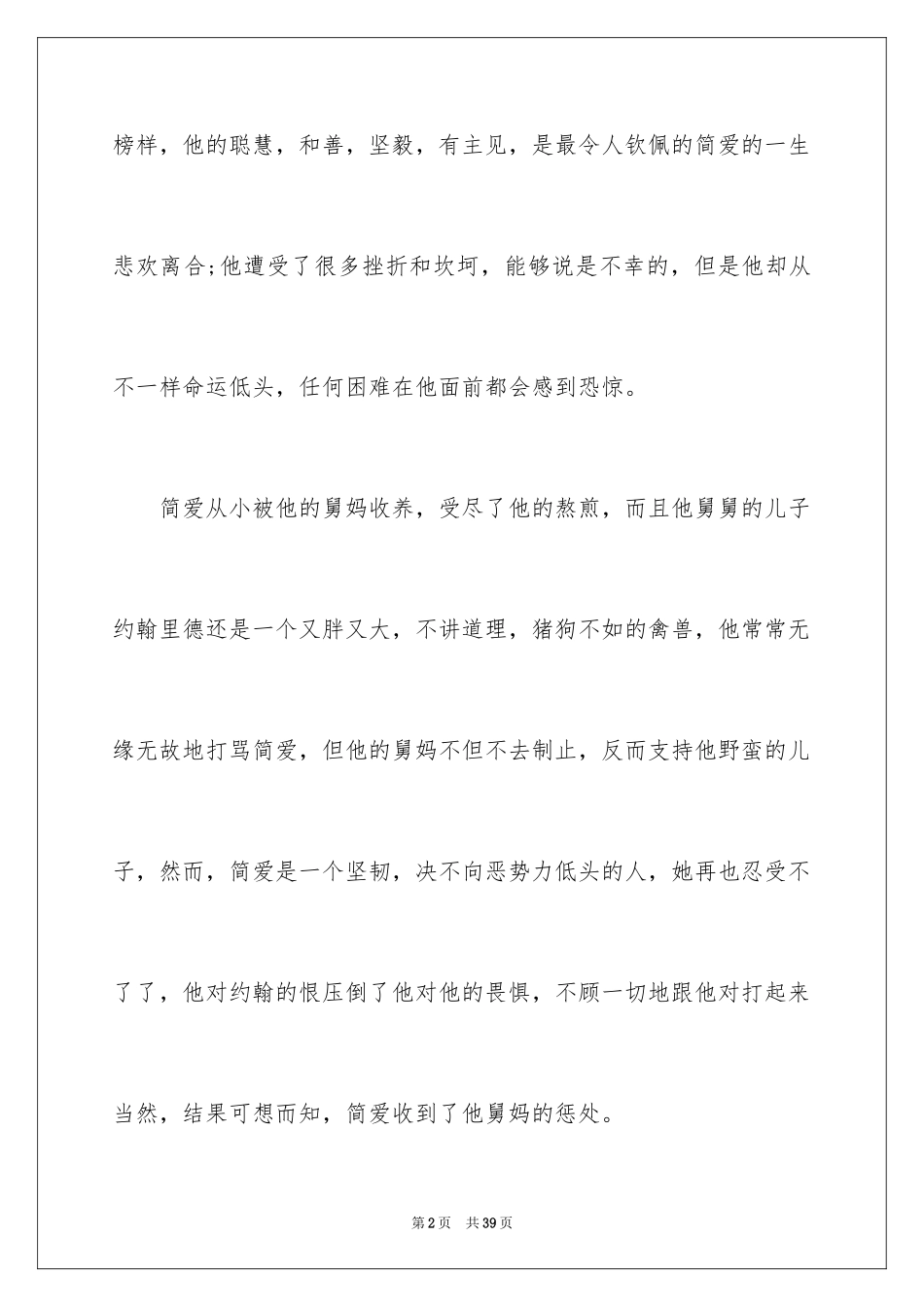 榜样，他的聪慧，和善，坚毅，有主见，是最令人钦佩的简爱的一生悲欢离合;他遭受了很多挫折和坎坷，能够说是不幸的，但是他却从不一样命运低头，任何困难在他面前都会感到恐惊。

简爱从小被他的舅妈收养，受尽了他的熬煎，而且他舅舅的儿子约翰里德还是一个又胖又大，不讲道理，猪狗不如的禽兽，他常常无缘无故地打骂简爱，但他的舅妈不但不去制止，反而支持他野蛮的儿子，然而，简爱是一个坚韧，决不向恶势力低头的人，她再也忍受不了了，他对约翰的恨压倒了他对他的畏惧，不顾一切地跟他对打起来当然，结果可想而知，简爱收到了他舅妈的惩处。

第2页 共39页